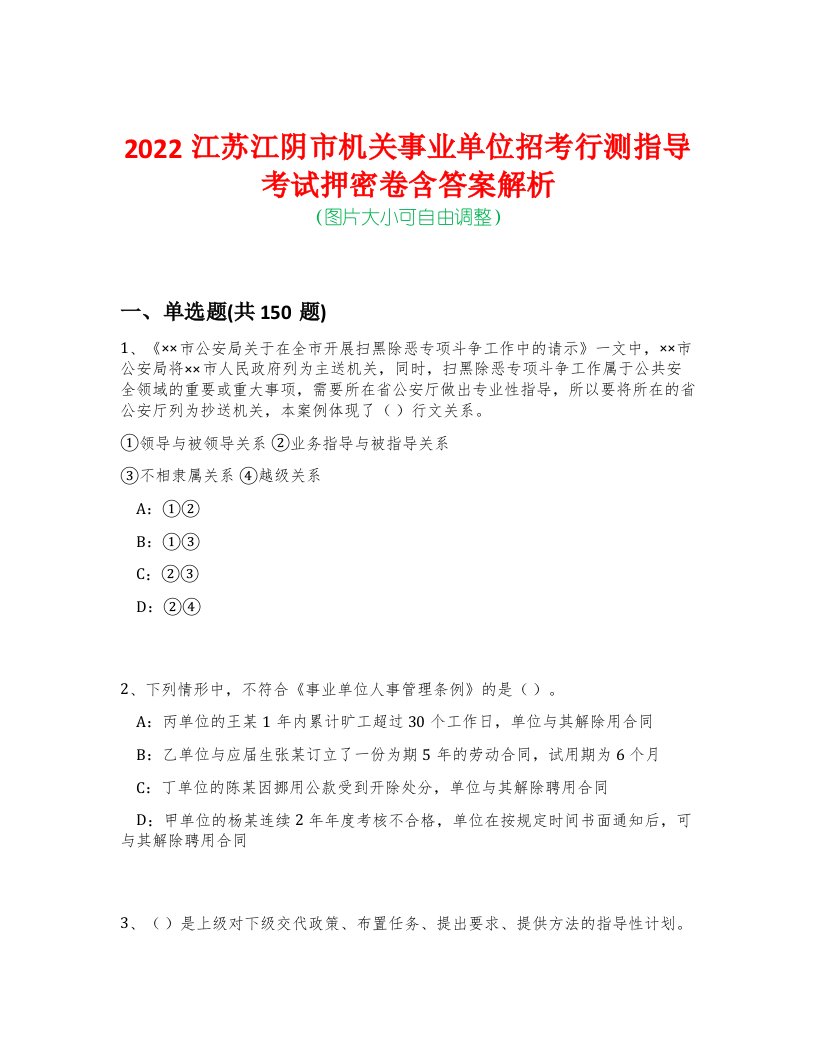 2022 江苏江阴市机关事业单位招考行测指导考试押密卷含答案解析
(图片大小可自由调整)

一、单选题(共 150 题)

1、《××市公安局关于在全市开展扫黑除恶专项斗争工作中的请示》一文中，××市公安局将××市人民政府列为主送机关，同时，扫黑除恶专项斗争工作属于公共安全领域的重要或重大事项，需要所在省公安厅做出专业性指导，所以要将所在的省公安厅列为抄送机关，本案例体现了（ ）行文关系。

①领导与被领导关系 ②业务指导与被指导关系

③不相隶属关系 ④越级关系

A：①②

B：①③

C：②③

D：②④

2、下列情形中，不符合《事业单位人事管理条例》的是（ ）。

A：丙单位的王某 1 年内累计旷工超过 30 个工作日，单位与其解除用合同

B：乙单位与应届生张某订立了一份为期 5 年的劳动合同，试用期为 6 个月

C：丁单位的陈某因挪用公款受到开除处分，单位与其解除聘用合同

D：甲单位的杨某连续 2 年年度考核不合格，单位在按规定时间书面通知后，可与其解除聘用合同

3、（ ）是上级对下级交代政策、布置任务、提出要求、提供方法的指导性计划。